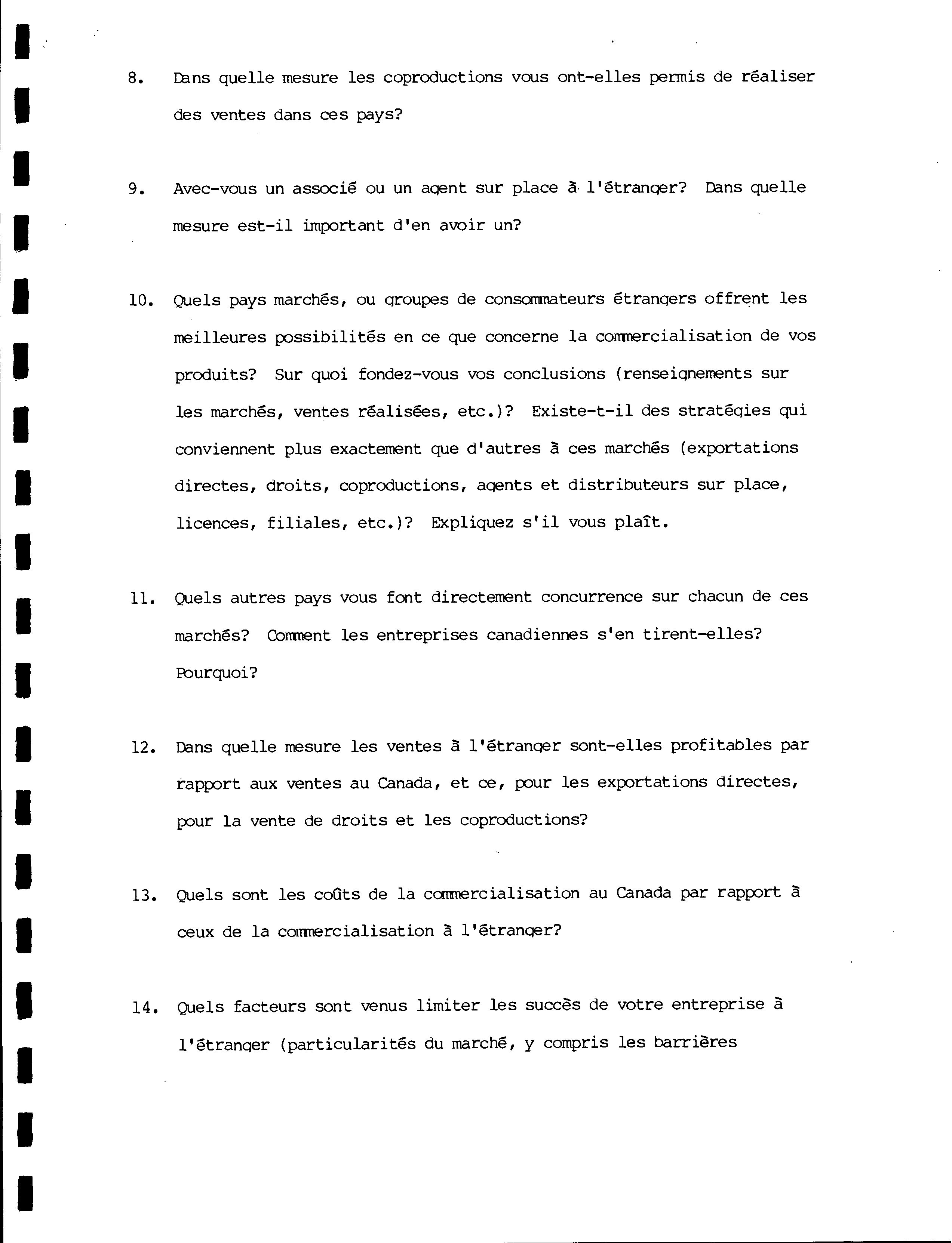 8. Dans quelle mesure les coproductions vous ont-elles permis de réaliser des ventes dans ces pays?

9. Avec-vous un associé ou un agent sur place à l'étranger? Dans quelle mesure est-il important d'en avoir un?

10. Quels pays marchés, ou groupes de consommateurs étrangers offrent les meilleures possibilités en ce que concerne la commercialisation de vos produits? Sur quoi fondez-vous vos conclusions (renseignements sur les marchés, ventes réalisées, etc.)? Existe-t-il des stratégies qui conviennent plus exactement que d'autres à ces marchés (exportations directes, droits, coproductions, agents et distributeurs sur place, licences, filiales, etc.)? Expliquez s'il vous plaît.

11. Quels autres pays vous font directement concurrence sur chacun de ces marchés? Comment les entreprises canadiennes s'en tirent-elles? Pourquoi?

12. Dans quelle mesure les ventes à l'étranger sont-elles profitables par rapport aux ventes au Canada, et ce, pour les exportations directes, pour la vente de droits et les coproductions?

13. Quels sont les coûts de la commercialisation au Canada par rapport à ceux de la commercialisation à l'étranger?

14. Quels facteurs sont venus limiter les succès de votre entreprise à l'étranger (particularités du marché, y compris les barrières